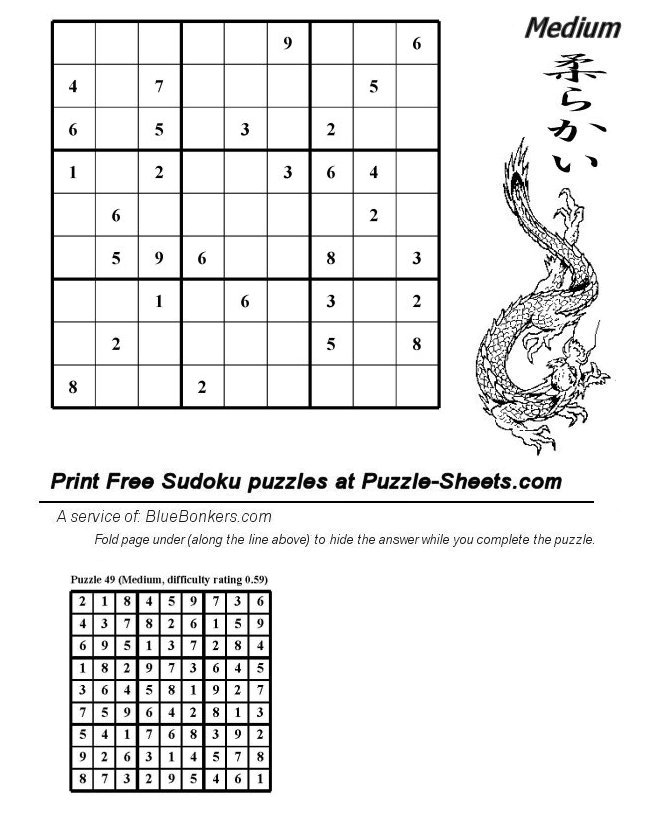 Medium

柔らかい

|   |   |   |   |   |   |   |   |   |
|---|---|---|---|---|---|---|---|---|
|   |   |   |   |   | 9 |   |   | 6 |
| 4 |   | 7 |   |   |   |   | 5 |   |
| 6 |   | 5 |   | 3 |   | 2 |   |   |
| 1 |   | 2 |   |   | 3 | 6 | 4 |   |
|   | 6 |   |   |   |   |   | 2 |   |
|   | 5 | 9 | 6 |   |   | 8 |   | 3 |
|   |   | 1 |   | 6 |   | 3 |   | 2 |
|   | 2 |   |   |   |   | 5 |   | 8 |
| 8 |   |   | 2 |   |   |   |   |   |

Print Free Sudoku puzzles at Puzzle-Sheets.com

A service of: BlueBonkers.com

Fold page under (along the line above) to hide the answer while you complete the puzzle.

Puzzle 49 (Medium, difficulty rating 0.59)

|   |   |   |   |   |   |   |   |   |
|---|---|---|---|---|---|---|---|---|
| 2 | 1 | 8 | 4 | 5 | 9 | 7 | 3 | 6 |
| 4 | 3 | 7 | 8 | 2 | 6 | 1 | 5 | 9 |
| 6 | 9 | 5 | 1 | 3 | 7 | 2 | 8 | 4 |
| 1 | 8 | 2 | 9 | 7 | 3 | 6 | 4 | 5 |
| 3 | 6 | 4 | 5 | 8 | 1 | 9 | 2 | 7 |
| 7 | 5 | 9 | 6 | 4 | 2 | 8 | 1 | 3 |
| 5 | 4 | 1 | 7 | 6 | 8 | 3 | 9 | 2 |
| 9 | 2 | 6 | 3 | 1 | 4 | 5 | 7 | 8 |
| 8 | 7 | 3 | 2 | 9 | 5 | 4 | 6 | 1 |